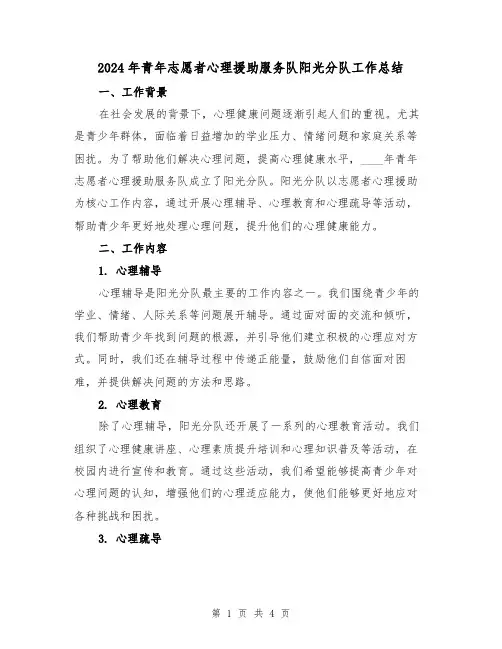 2024年青年志愿者心理援助服务队阳光分队工作总结

一、工作背景

在社会发展的背景下，心理健康问题逐渐引起人们的重视。尤其是青少年群体，面临着日益增加的学业压力、情绪问题和家庭关系等困扰。为了帮助他们解决心理问题，提高心理健康水平，____年青年志愿者心理援助服务队成立了阳光分队。阳光分队以志愿者心理援助为核心工作内容，通过开展心理辅导、心理教育和心理疏导等活动，帮助青少年更好地处理心理问题，提升他们的心理健康能力。

二、工作内容

1. 心理辅导

心理辅导是阳光分队最主要的工作内容之一。我们围绕青少年的学业、情绪、人际关系等问题展开辅导。通过面对面的交流和倾听，我们帮助青少年找到问题的根源，并引导他们建立积极的心理应对方式。同时，我们还在辅导过程中传递正能量，鼓励他们自信面对困难，并提供解决问题的方法和思路。

2. 心理教育

除了心理辅导，阳光分队还开展了一系列的心理教育活动。我们组织了心理健康讲座、心理素质提升培训和心理知识普及等活动，在校园内进行宣传和教育。通过这些活动，我们希望能够提高青少年对心理问题的认知，增强他们的心理适应能力，使他们能够更好地应对各种挑战和困扰。

3. 心理疏导

第 1 页 共 4 页